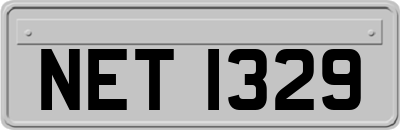 NET 1329